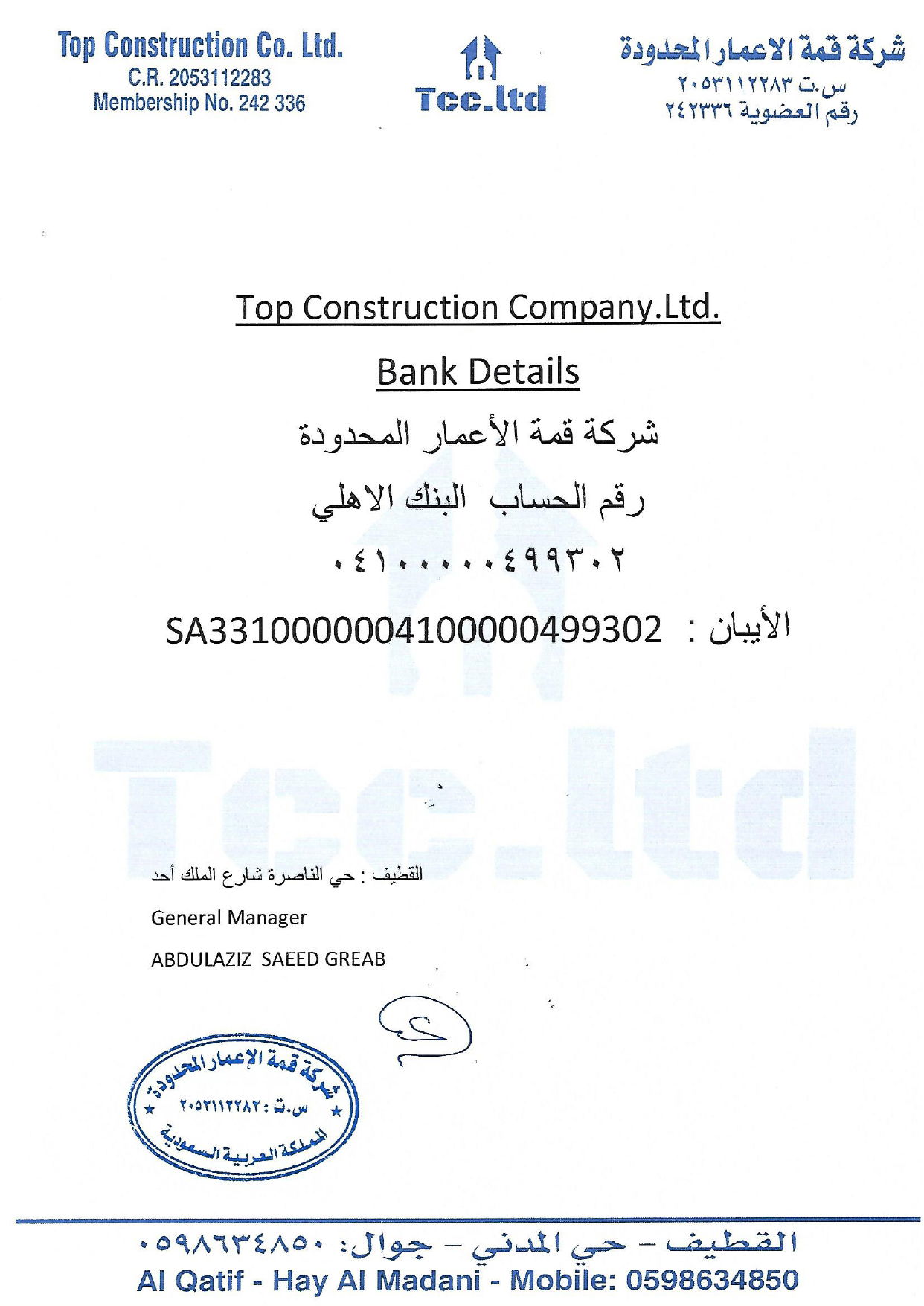 Top Construction Co. Ltd.
C.R. 2053112283
Membership No. 242 336

Tcc.ltd

شركة قمة الاعمار المحدودة
س.ت ٢٠٥٣١١٢٢٨٣
رقم العضوية ٢٤٢٣٣٦

Top Construction Company.Ltd.

Bank Details

شركة قمة الأعمار المحدودة

رقم الحساب البنك الاهلي

٠٤١٠٠٠٠٠٤٩٩٣٠٢

الأيبان : SA3310000004100000499302

Tcc.ltd

القطيف : حي الناصرة شارع الملك أحد

General Manager

ABDULAZIZ SAEED GREAB

شركة قمة الإعمار المحدودة
س.ت : ٢٠٥٣١١٢٢٨٣
المملكة العربية السعودية

القطيف - حي المدني - جوال: ٠٥٩٨٦٣٤٨٥٠
Al Qatif - Hay Al Madani - Mobile: 0598634850